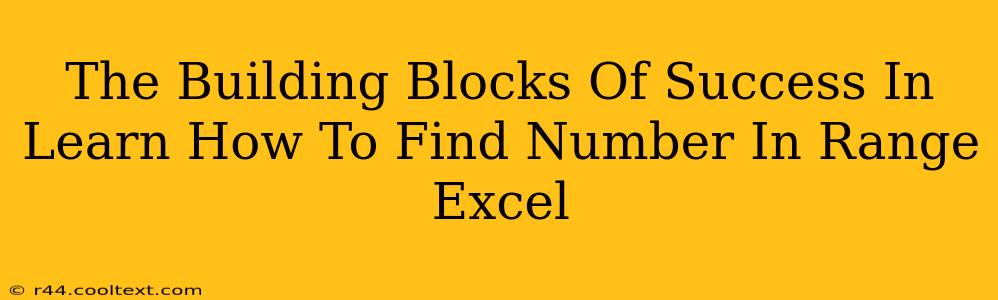 The Building Blocks Of Success In Learn How To Find Number In Range Excel

© r44.cooltext.com